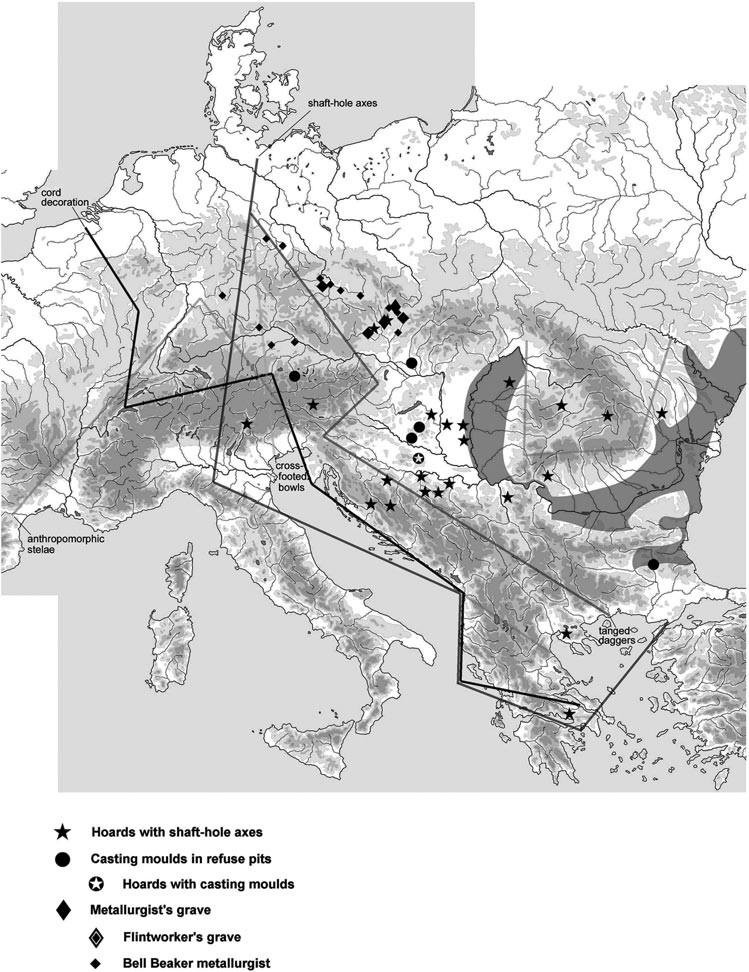 shaft-hole axes

cord decoration

cross-footed bowls

anthropomorphic stelae

tanged daggers

Hoards with shaft-hole axes

Casting moulds in refuse pits

Hoards with casting moulds

Metallurgist's grave

Flintworker's grave

Bell Beaker metallurgist